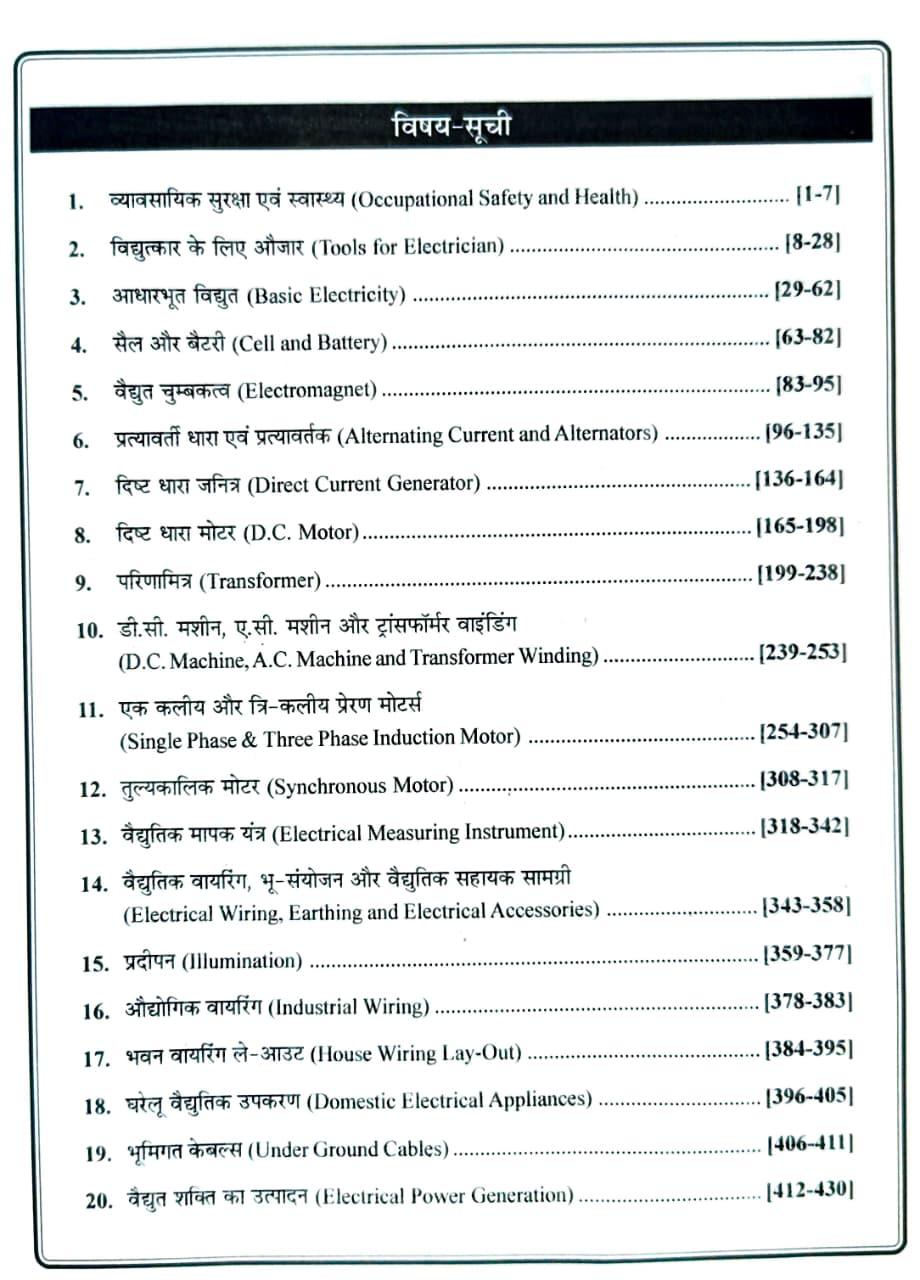 विषय-सूची

1. व्यावसायिक सुरक्षा एवं स्वास्थ्य (Occupational Safety and Health) [1-7]

2. विद्युत्कार के लिए औजार (Tools for Electrician) [8-28]

3. आधारभूत विद्युत (Basic Electricity) [29-62]

4. सैल और बैटरी (Cell and Battery) [63-82]

5. वैद्युत चुम्बकत्व (Electromagnet) [83-95]

6. प्रत्यावर्ती धारा एवं प्रत्यावर्तक (Alternating Current and Alternators) [96-135]

7. दिष्ट धारा जनित्र (Direct Current Generator) [136-164]

8. दिष्ट धारा मोटर (D.C. Motor) [165-198]

9. परिणामित्र (Transformer) [199-238]

10. डी.सी. मशीन, ए.सी. मशीन और ट्रांसफॉर्मर वाइंडिंग
(D.C. Machine, A.C. Machine and Transformer Winding) [239-253]

11. एक कलीय और त्रि-कलीय प्रेरण मोटर्स
(Single Phase & Three Phase Induction Motor) [254-307]

12. तुल्यकालिक मोटर (Synchronous Motor) [308-317]

13. वैद्युतिक मापक यंत्र (Electrical Measuring Instrument) [318-342]

14. वैद्युतिक वायरिंग, भू-संयोजन और वैद्युतिक सहायक सामग्री
(Electrical Wiring, Earthing and Electrical Accessories) [343-358]

15. प्रदीपन (Illumination) [359-377]

16. औद्योगिक वायरिंग (Industrial Wiring) [378-383]

17. भवन वायरिंग ले-आउट (House Wiring Lay-Out) [384-395]

18. घरेलू वैद्युतिक उपकरण (Domestic Electrical Appliances) [396-405]

19. भूमिगत केबल्स (Under Ground Cables) [406-411]

20. वैद्युत शक्ति का उत्पादन (Electrical Power Generation) [412-430]